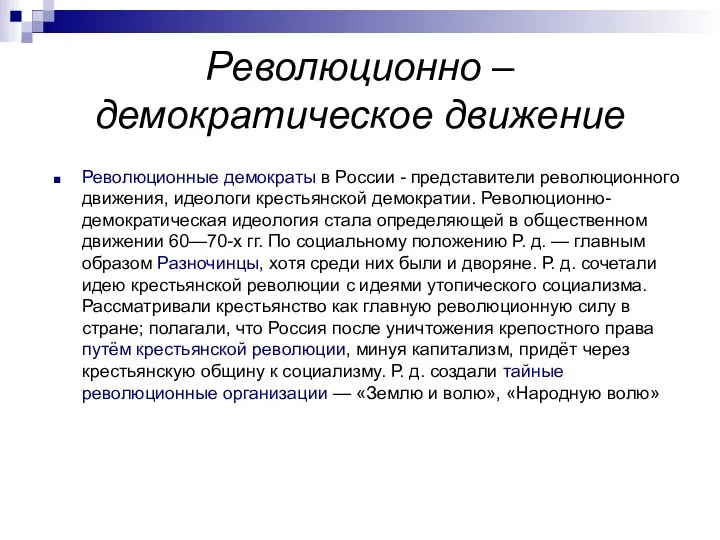 Революционно – демократическое движение

Революционные демократы в России - представители революционного движения, идеологи крестьянской демократии. Революционно-демократическая идеология стала определяющей в общественном движении 60—70-х гг. По социальному положению Р. д. — главным образом Разночинцы, хотя среди них были и дворяне. Р. д. сочетали идею крестьянской революции с идеями утопического социализма. Рассматривали крестьянство как главную революционную силу в стране; полагали, что Россия после уничтожения крепостного права путём крестьянской революции, минуя капитализм, придёт через крестьянскую общину к социализму. Р. д. создали тайные революционные организации — «Землю и волю», «Народную волю»